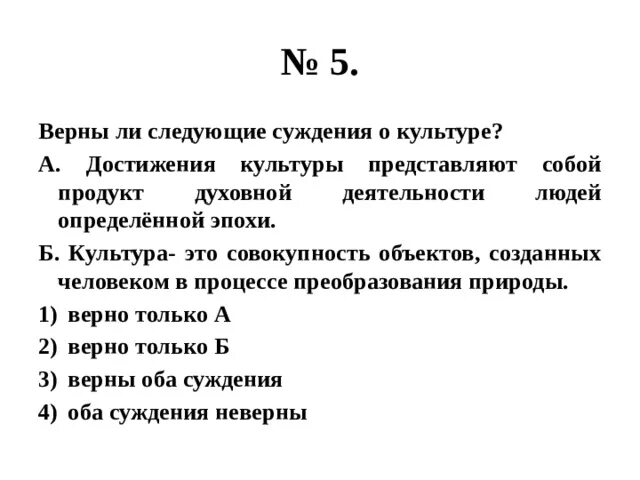 № 5.

Верны ли следующие суждения о культуре?

А. Достижения культуры представляют собой продукт духовной деятельности людей определённой эпохи.

Б. Культура- это совокупность объектов, созданных человеком в процессе преобразования природы.

1) верно только А

2) верно только Б

3) верны оба суждения

4) оба суждения неверны